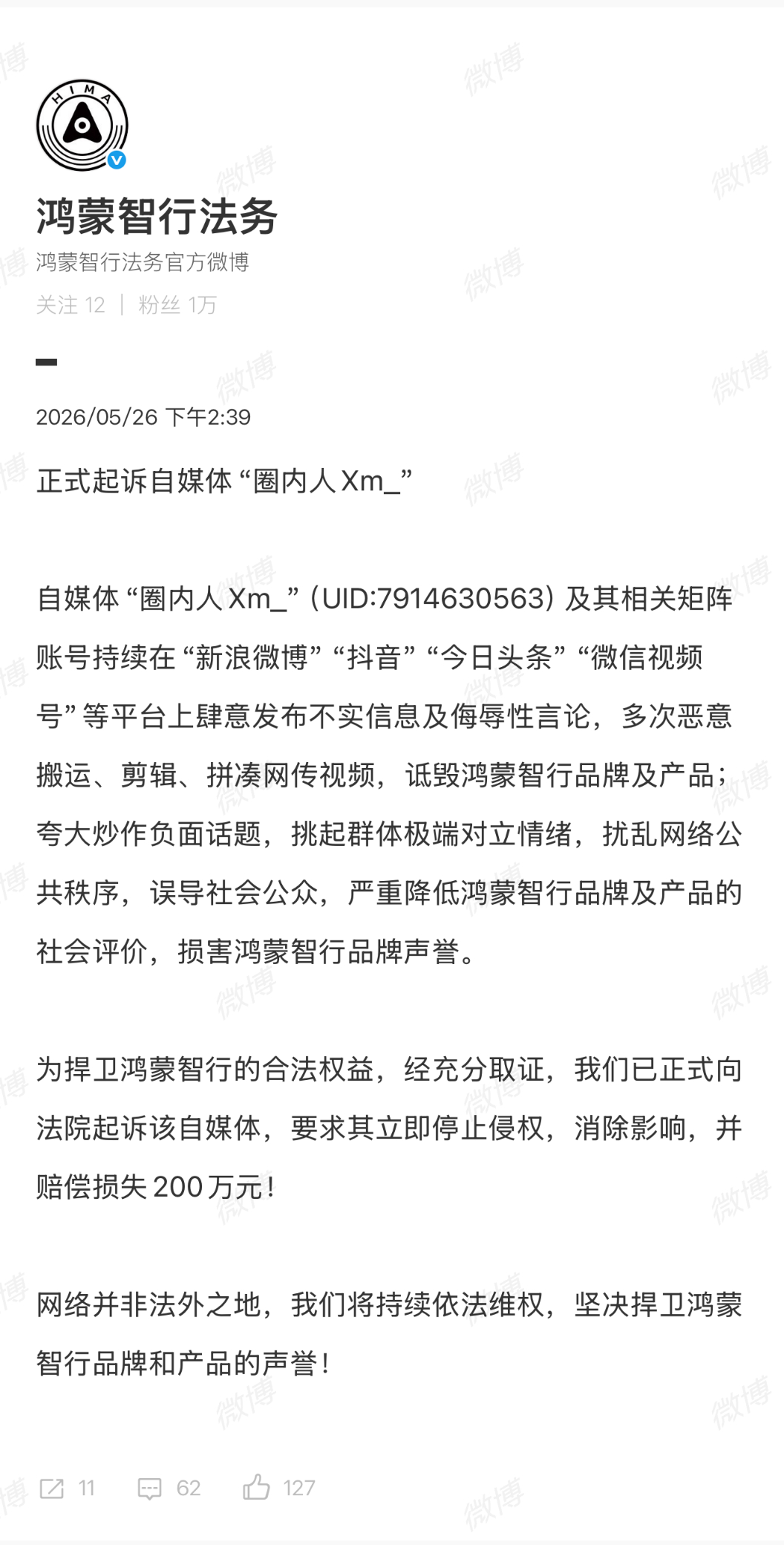 HIMA

鸿蒙智行法务

鸿蒙智行法务官方微博

关注 12 | 粉丝 1万

2026/05/26 下午2:39

正式起诉自媒体“圈内人Xm_”

自媒体“圈内人Xm_”（UID:7914630563）及其相关矩阵账号持续在“新浪微博”“抖音”“今日头条”“微信视频号”等平台上肆意发布不实信息及侮辱性言论，多次恶意搬运、剪辑、拼凑网传视频，诋毁鸿蒙智行品牌及产品；夸大炒作负面话题，挑起群体极端对立情绪，扰乱网络公共秩序，误导社会公众，严重降低鸿蒙智行品牌及产品的社会评价，损害鸿蒙智行品牌声誉。

为捍卫鸿蒙智行的合法权益，经充分取证，我们已正式向法院起诉该自媒体，要求其立即停止侵权，消除影响，并赔偿损失200万元！

网络并非法外之地，我们将持续依法维权，坚决捍卫鸿蒙智行品牌和产品的声誉！

11 62 127

微博